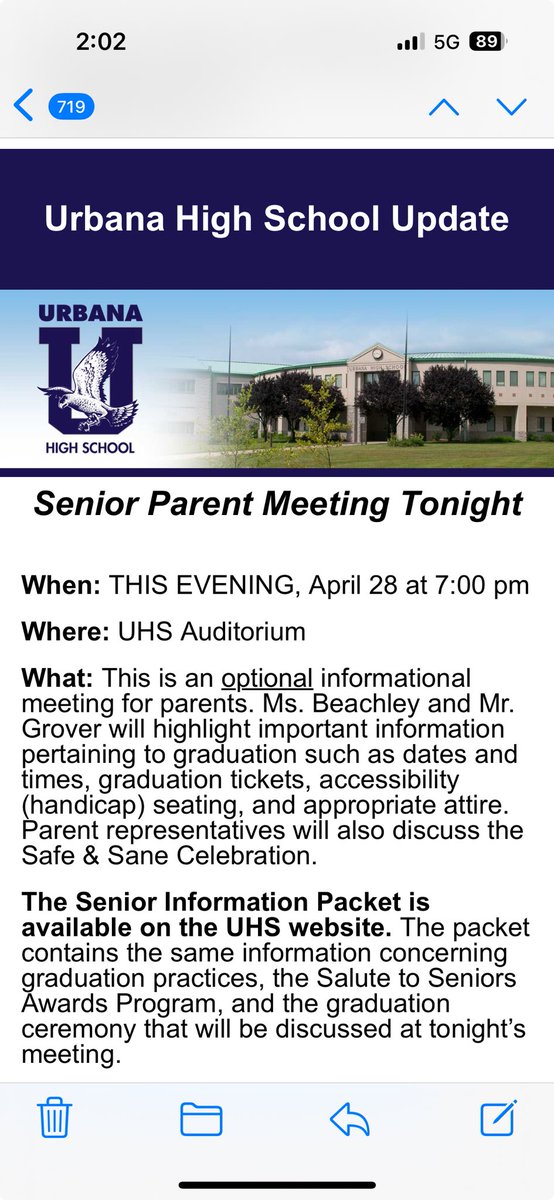 2:02

5G 89

719

Urbana High School Update

URBANA
U
HIGH SCHOOL

URBANA HIGH SCHOOL

Senior Parent Meeting Tonight

When: THIS EVENING, April 28 at 7:00 pm

Where: UHS Auditorium

What: This is an optional informational meeting for parents. Ms. Beachley and Mr. Grover will highlight important information pertaining to graduation such as dates and times, graduation tickets, accessibility (handicap) seating, and appropriate attire. Parent representatives will also discuss the Safe & Sane Celebration.

The Senior Information Packet is available on the UHS website. The packet contains the same information concerning graduation practices, the Salute to Seniors Awards Program, and the graduation ceremony that will be discussed at tonight's meeting.